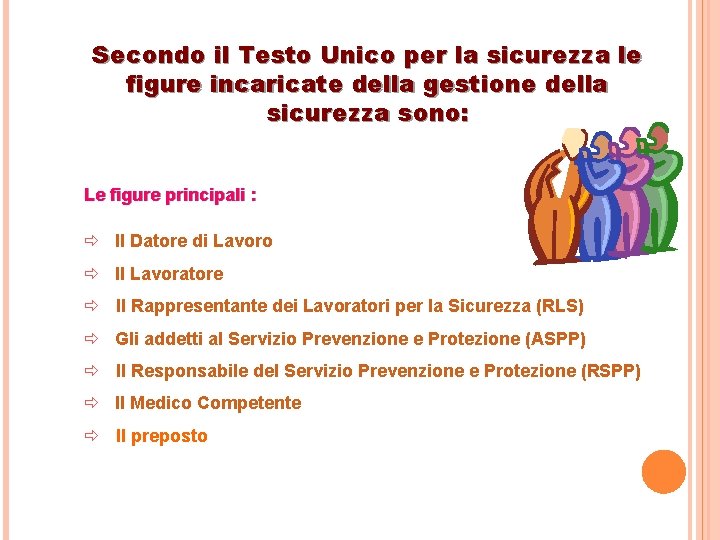 Secondo il Testo Unico per la sicurezza le figure incaricate della gestione della sicurezza sono:

Le figure principali :

⇨ Il Datore di Lavoro

⇨ Il Lavoratore

⇨ Il Rappresentante dei Lavoratori per la Sicurezza (RLS)

⇨ Gli addetti al Servizio Prevenzione e Protezione (ASPP)

⇨ Il Responsabile del Servizio Prevenzione e Protezione (RSPP)

⇨ Il Medico Competente

⇨ Il preposto